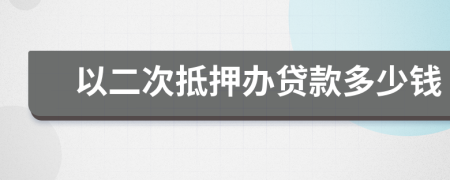 以二次抵押办贷款多少钱